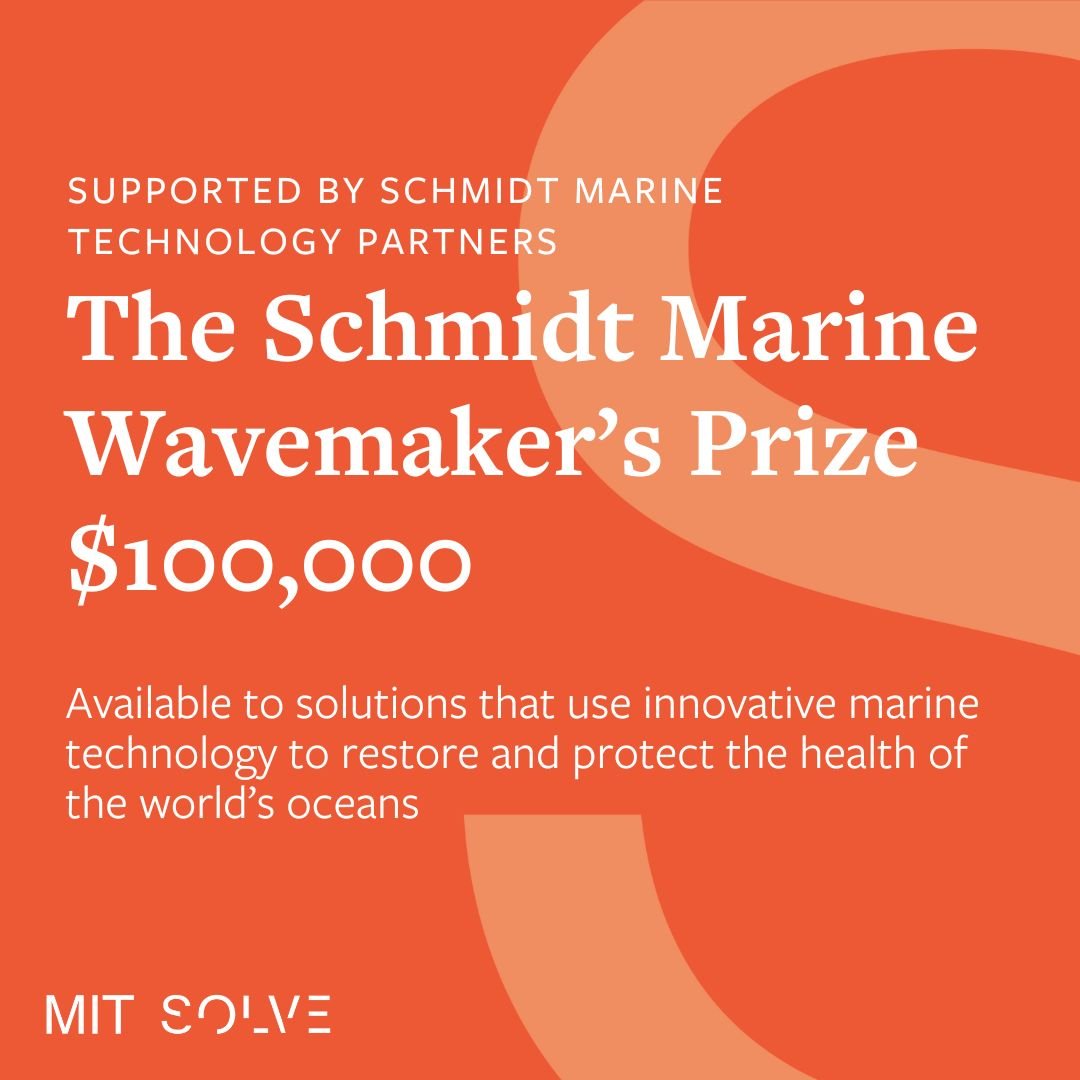 SUPPORTED BY SCHMIDT MARINE TECHNOLOGY PARTNERS

The Schmidt Marine Wavemaker's Prize

$100,000

Available to solutions that use innovative marine technology to restore and protect the health of the world's oceans

MIT SOLVE